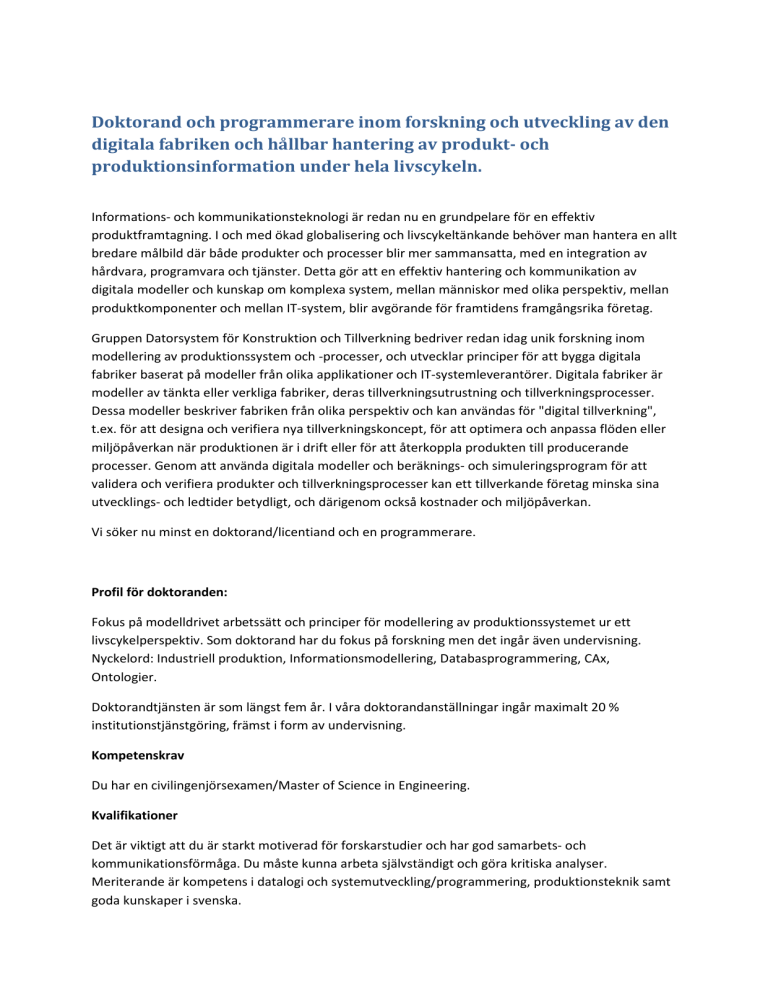 Doktorand och programmerare inom forskning och utveckling av den digitala fabriken och hållbar hantering av produkt- och produktionsinformation under hela livscykeln.

Informations- och kommunikationsteknologi är redan nu en grundpelare för en effektiv produktframtagning. I och med ökad globalisering och livscykeltänkande behöver man hantera en allt bredare målbild där både produkter och processer blir mer sammansatta, med en integration av hårdvara, programvara och tjänster. Detta gör att en effektiv hantering och kommunikation av digitala modeller och kunskap om komplexa system, mellan människor med olika perspektiv, mellan produktkomponenter och mellan IT-system, blir avgörande för framtidens framgångsrika företag.

Gruppen Datorsystem för Konstruktion och Tillverkning bedriver redan idag unik forskning inom modellering av produktionssystem och -processer, och utvecklar principer för att bygga digitala fabriker baserat på modeller från olika applikationer och IT-systemleverantörer. Digitala fabriker är modeller av tänkta eller verkliga fabriker, deras tillverkningsutrustning och tillverkningsprocesser. Dessa modeller beskriver fabriken från olika perspektiv och kan användas för "digital tillverkning", t.ex. för att designa och verifiera nya tillverkningskoncept, för att optimera och anpassa flöden eller miljöpåverkan när produktionen är i drift eller för att återkoppla produkten till producerande processer. Genom att använda digitala modeller och beräknings- och simuleringsprogram för att validera och verifiera produkter och tillverkningsprocesser kan ett tillverkande företag minska sina utvecklings- och ledtider betydligt, och därigenom också kostnader och miljöpåverkan.

Vi söker nu minst en doktorand/licentiand och en programmerare.

Profil för doktoranden:

Fokus på modelldrivet arbetssätt och principer för modellering av produktionssystemet ur ett livscykelperspektiv. Som doktorand har du fokus på forskning men det ingår även undervisning. Nyckelord: Industriell produktion, Informationsmodellering, Databasprogrammering, CAx, Ontologier.

Doktorandtjänsten är som längst fem år. I våra doktorandanställningar ingår maximalt 20 % institutionstjänstgöring, främst i form av undervisning.

Kompetenskrav

Du har en civilingenjörsexamen/Master of Science in Engineering.

Kvalifikationer

Det är viktigt att du är starkt motiverad för forskarstudier och har god samarbets- och kommunikationsförmåga. Du måste kunna arbeta självständigt och göra kritiska analyser. Meriterande är kompetens i datalogi och systemutveckling/programmering, produktionsteknik samt goda kunskaper i svenska.